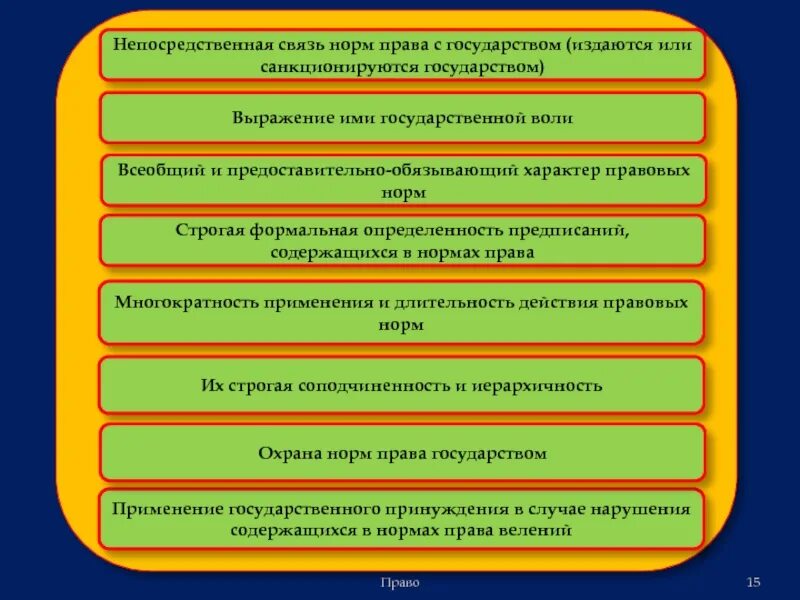 Непосредственная связь норм права с государством (издаются или санкционируются государством)

Выражение ими государственной воли

Всеобщий и предоставительно-обязывающий характер правовых норм

Строгая формальная определенность предписаний, содержащихся в нормах права

Многократность применения и длительность действия правовых норм

Их строгая соподчиненность и иерархичность

Охрана норм права государством

Применение государственного принуждения в случае нарушения содержащихся в нормах права велений

Право

15